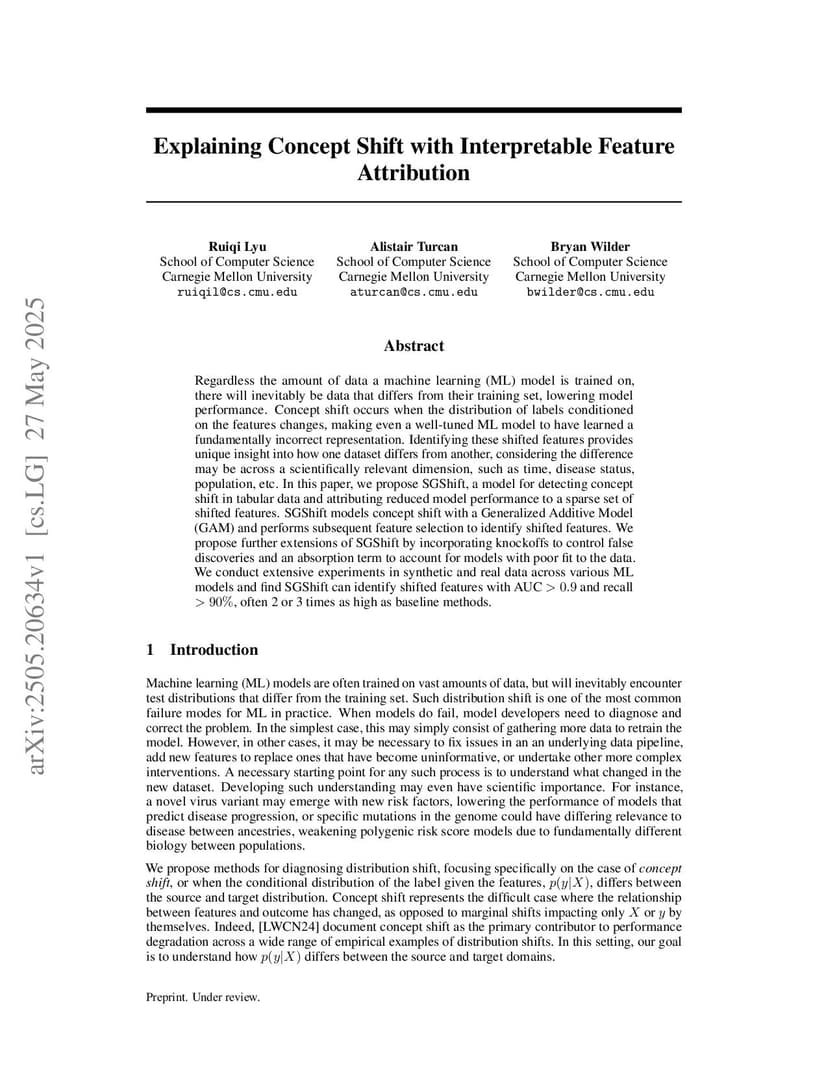 arXiv:2505.20634v1 [cs.LG] 27 May 2025

Explaining Concept Shift with Interpretable Feature Attribution

Ruiqi Lyu
School of Computer Science
Carnegie Mellon University
ruiqil@cs.cmu.edu

Alistair Turcan
School of Computer Science
Carnegie Mellon University
aturcan@cs.cmu.edu

Bryan Wilder
School of Computer Science
Carnegie Mellon University
bwilder@cs.cmu.edu

Abstract

Regardless the amount of data a machine learning (ML) model is trained on, there will inevitably be data that differs from their training set, lowering model performance. Concept shift occurs when the distribution of labels conditioned on the features changes, making even a well-tuned ML model to have learned a fundamentally incorrect representation. Identifying these shifted features provides unique insight into how one dataset differs from another, considering the difference may be across a scientifically relevant dimension, such as time, disease status, population, etc. In this paper, we propose SGShift, a model for detecting concept shift in tabular data and attributing reduced model performance to a sparse set of shifted features. SGShift models concept shift with a Generalized Additive Model (GAM) and performs subsequent feature selection to identify shifted features. We propose further extensions of SGShift by incorporating knockoffs to control false discoveries and an absorption term to account for models with poor fit to the data. We conduct extensive experiments in synthetic and real data across various ML models and find SGShift can identify shifted features with AUC $> 0.9$ and recall $> 90\%$, often 2 or 3 times as high as baseline methods.

1 Introduction

Machine learning (ML) models are often trained on vast amounts of data, but will inevitably encounter test distributions that differ from the training set. Such distribution shift is one of the most common failure modes for ML in practice. When models do fail, model developers need to diagnose and correct the problem. In the simplest case, this may simply consist of gathering more data to retrain the model. However, in other cases, it may be necessary to fix issues in an an underlying data pipeline, add new features to replace ones that have become uninformative, or undertake other more complex interventions. A necessary starting point for any such process is to understand what changed in the new dataset. Developing such understanding may even have scientific importance. For instance, a novel virus variant may emerge with new risk factors, lowering the performance of models that predict disease progression, or specific mutations in the genome could have differing relevance to disease between ancestries, weakening polygenic risk score models due to fundamentally different biology between populations.

We propose methods for diagnosing distribution shift, focusing specifically on the case of concept shift, or when the conditional distribution of the label given the features, $p(y|X)$, differs between the source and target distribution. Concept shift represents the difficult case where the relationship between features and outcome has changed, as opposed to marginal shifts impacting only $X$ or $y$ by themselves. Indeed, [LWCN24] document concept shift as the primary contributor to performance degradation across a wide range of empirical examples of distribution shifts. In this setting, our goal is to understand how $p(y|X)$ differs between the source and target domains.

Preprint. Under review.